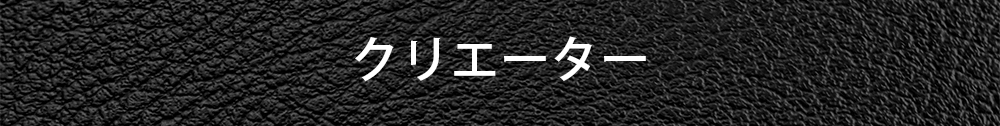 クリエーター